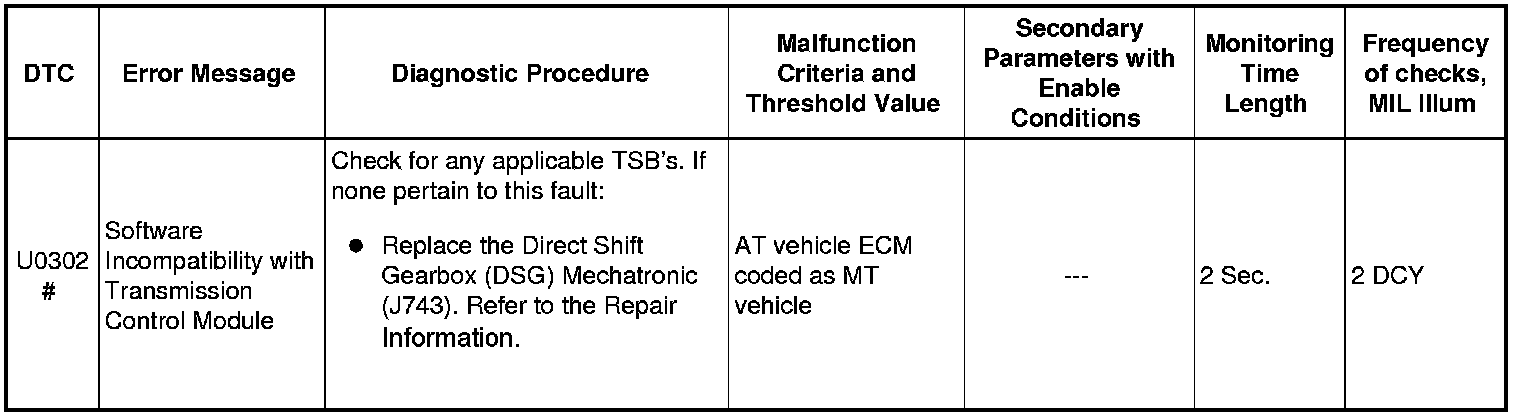 | DTC | Error Message | Diagnostic Procedure | Malfunction Criteria and Threshold Value | Secondary Parameters with Enable Conditions | Monitoring Time Length | Frequency of checks, MIL Illum |
|---|---|---|---|---|---|---|
| U0302 # | Software Incompatibility with Transmission Control Module | Check for any applicable TSB's. If none pertain to this fault: ● Replace the Direct Shift Gearbox (DSG) Mechatronic (J743). Refer to the Repair Information. | AT vehicle ECM coded as MT vehicle | --- | 2 Sec. | 2 DCY |